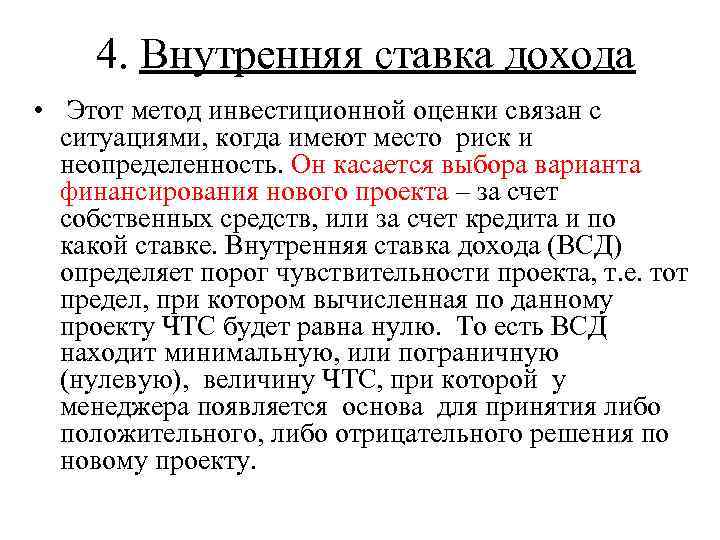 4. Внутренняя ставка дохода

• Этот метод инвестиционной оценки связан с ситуациями, когда имеют место риск и неопределенность. Он касается выбора варианта финансирования нового проекта – за счет собственных средств, или за счет кредита и по какой ставке. Внутренняя ставка дохода (ВСД) определяет порог чувствительности проекта, т.е. тот предел, при котором вычисленная по данному проекту ЧТС будет равна нулю. То есть ВСД находит минимальную, или пограничную (нулевую), величину ЧТС, при которой у менеджера появляется основа для принятия либо положительного, либо отрицательного решения по новому проекту.